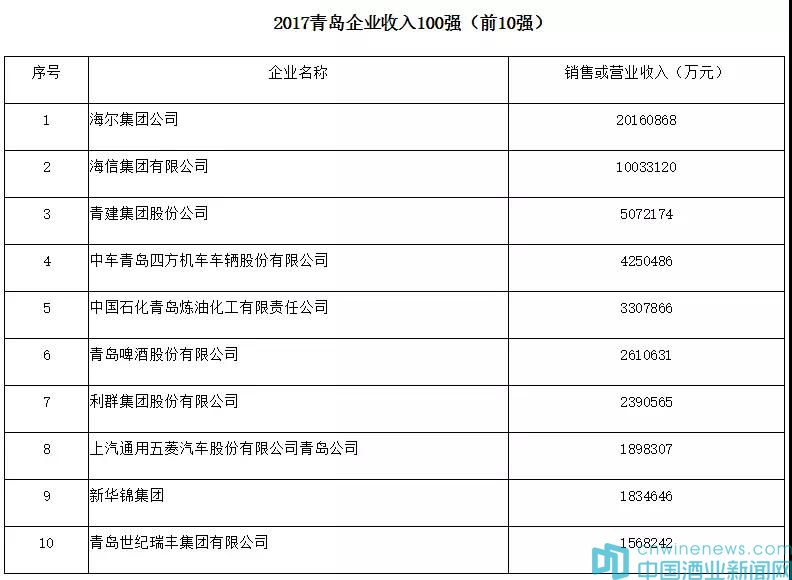 2017青岛企业收入100强（前10强）

| 序号 | 企业名称 | 销售或营业收入（万元） |
|---|---|---|
| 1 | 海尔集团公司 | 20160868 |
| 2 | 海信集团有限公司 | 10033120 |
| 3 | 青建集团股份公司 | 5072174 |
| 4 | 中车青岛四方机车车辆股份有限公司 | 4250486 |
| 5 | 中国石化青岛炼油化工有限责任公司 | 3307866 |
| 6 | 青岛啤酒股份有限公司 | 2610631 |
| 7 | 利群集团股份有限公司 | 2390565 |
| 8 | 上汽通用五菱汽车股份有限公司青岛公司 | 1898307 |
| 9 | 新华锦集团 | 1834646 |
| 10 | 青岛世纪瑞丰集团有限公司 | 1568242 |

chwinenews.com
中国酒业新闻网